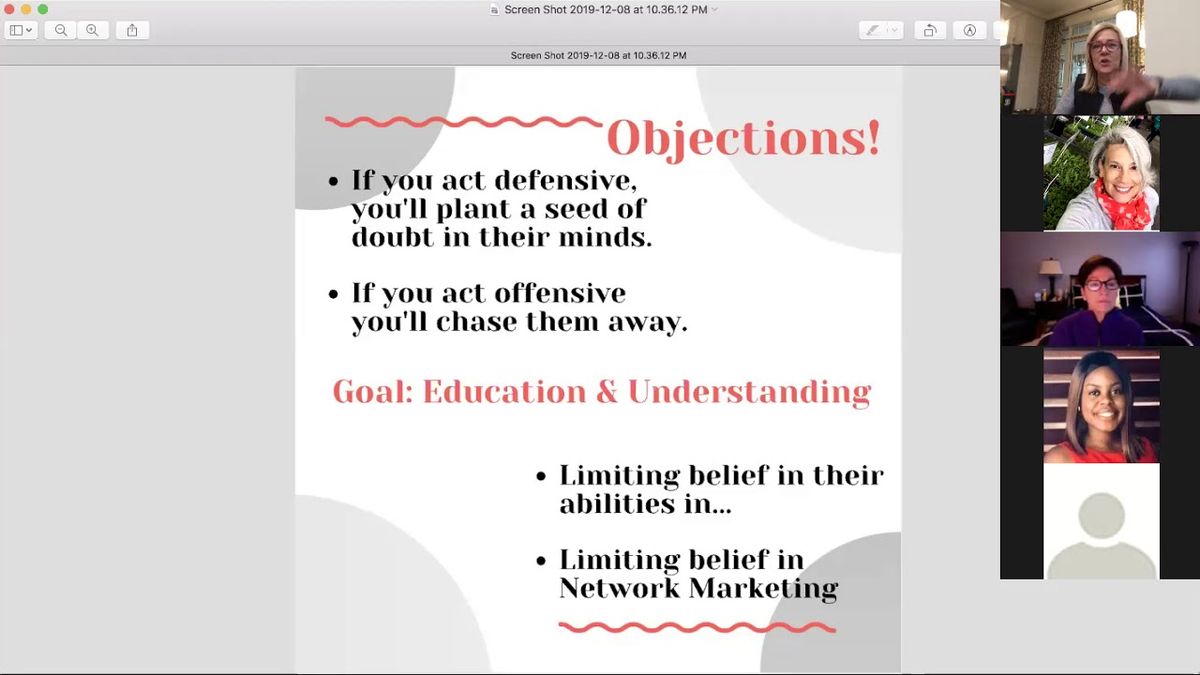 Screen Shot 2019-12-08 at 10.36.12 PM

Screen Shot 2019-12-08 at 10.36.12 PM

Objections!

• If you act defensive, you'll plant a seed of doubt in their minds.

• If you act offensive you'll chase them away.

Goal: Education & Understanding

• Limiting belief in their abilities in...

• Limiting belief in Network Marketing